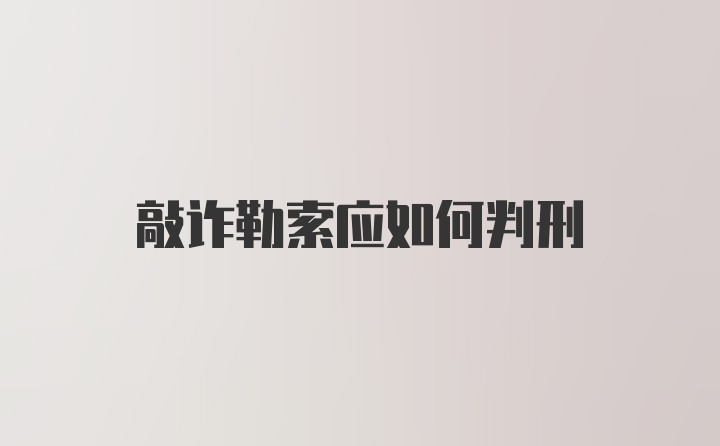 敲诈勒索应如何判刑